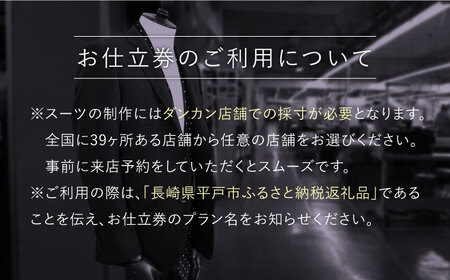 お仕立券のご利用について

※スーツの制作にはダンカン店舗での採寸が必要となります。
全国に39ヶ所ある店舗から任意の店舗をお選びください。
事前に来店予約をしていただくとスムーズです。

※ご利用の際は、「長崎県平戸市ふるさと納税返礼品」であることを伝え、お仕立券のプラン名をお知らせください。